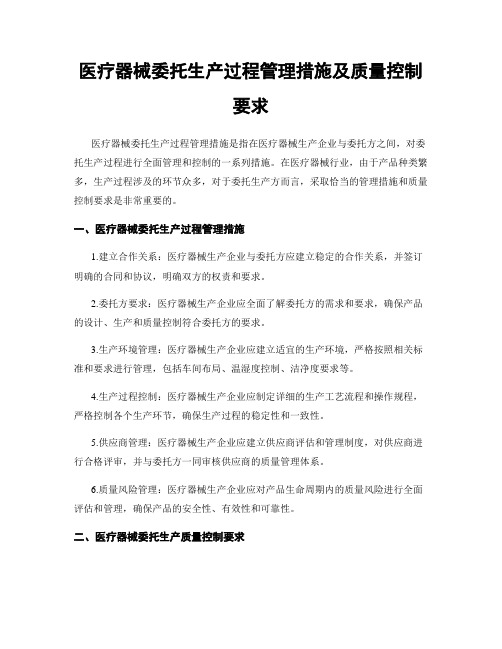 医疗器械委托生产过程管理措施及质量控制要求

医疗器械委托生产过程管理措施是指在医疗器械生产企业与委托方之间，对委托生产过程进行全面管理和控制的一系列措施。在医疗器械行业，由于产品种类繁多，生产过程涉及的环节众多，对于委托生产方而言，采取恰当的管理措施和质量控制要求是非常重要的。

一、医疗器械委托生产过程管理措施

1.建立合作关系：医疗器械生产企业与委托方应建立稳定的合作关系，并签订明确的合同和协议，明确双方的权责和要求。

2.委托方要求：医疗器械生产企业应全面了解委托方的需求和要求，确保产品的设计、生产和质量控制符合委托方的要求。

3.生产环境管理：医疗器械生产企业应建立适宜的生产环境，严格按照相关标准和要求进行管理，包括车间布局、温湿度控制、洁净度要求等。

4.生产过程控制：医疗器械生产企业应制定详细的生产工艺流程和操作规程，严格控制各个生产环节，确保生产过程的稳定性和一致性。

5.供应商管理：医疗器械生产企业应建立供应商评估和管理制度，对供应商进行合格评审，并与委托方一同审核供应商的质量管理体系。

6.质量风险管理：医疗器械生产企业应对产品生命周期内的质量风险进行全面评估和管理，确保产品的安全性、有效性和可靠性。

二、医疗器械委托生产质量控制要求